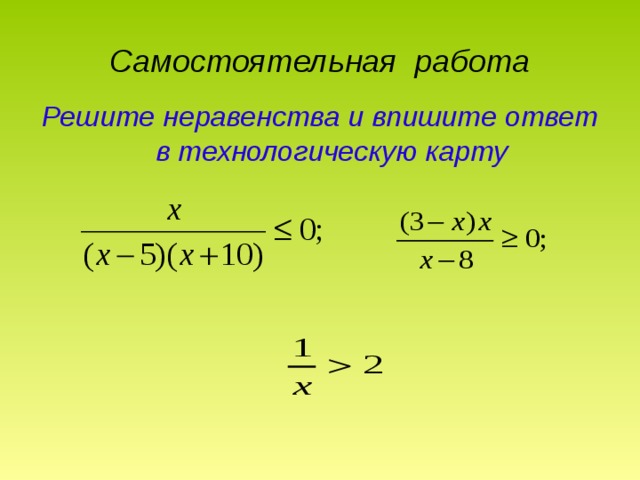 Самостоятельная работа

Решите неравенства и впишите ответ в технологическую карту

$\frac{x}{(x-5)(x+10)} \leq 0;$

$\frac{(3-x)x}{x-8} \geq 0;$

$\frac{1}{x} > 2$